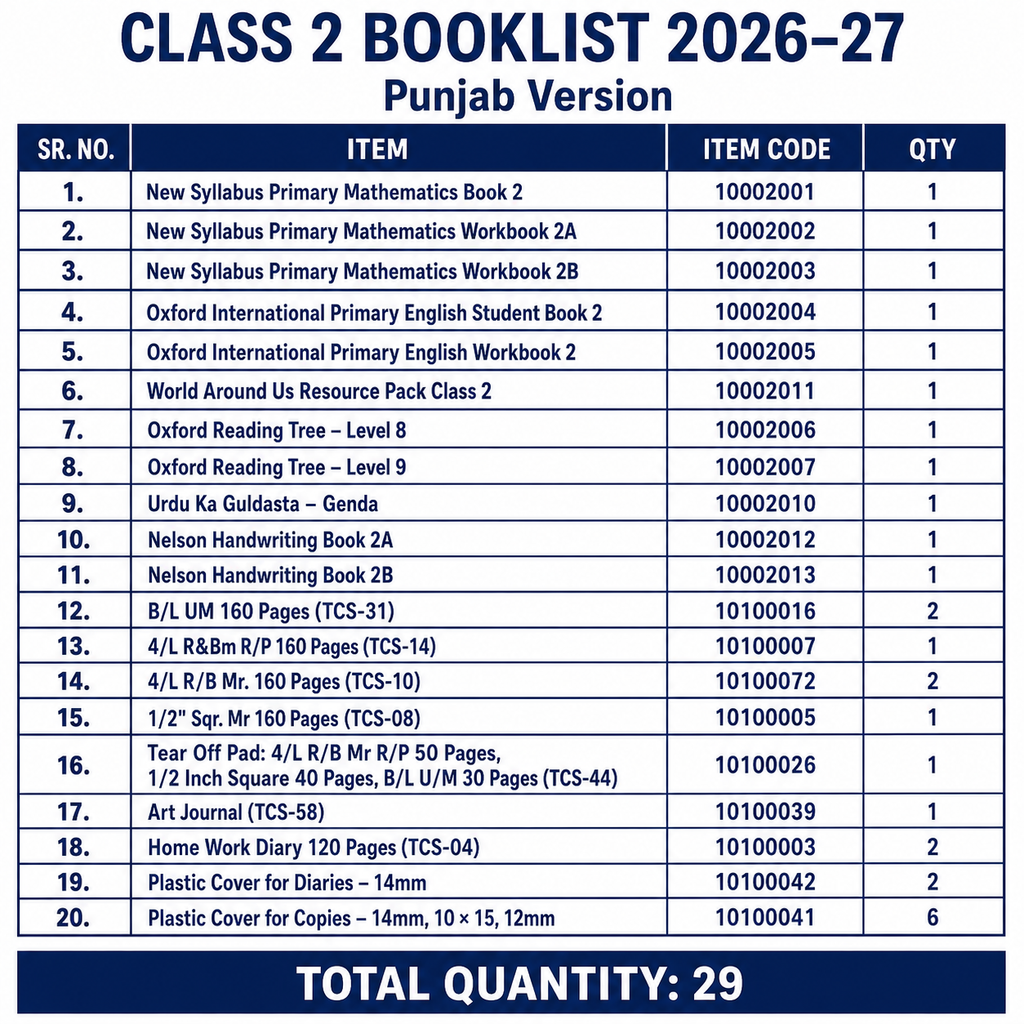 CLASS 2 BOOKLIST 2026–27
Punjab Version

| SR. NO. | ITEM | ITEM CODE | QTY |
|---|---|---|---|
| 1. | New Syllabus Primary Mathematics Book 2 | 10002001 | 1 |
| 2. | New Syllabus Primary Mathematics Workbook 2A | 10002002 | 1 |
| 3. | New Syllabus Primary Mathematics Workbook 2B | 10002003 | 1 |
| 4. | Oxford International Primary English Student Book 2 | 10002004 | 1 |
| 5. | Oxford International Primary English Workbook 2 | 10002005 | 1 |
| 6. | World Around Us Resource Pack Class 2 | 10002011 | 1 |
| 7. | Oxford Reading Tree – Level 8 | 10002006 | 1 |
| 8. | Oxford Reading Tree – Level 9 | 10002007 | 1 |
| 9. | Urdu Ka Guldasta – Genda | 10002010 | 1 |
| 10. | Nelson Handwriting Book 2A | 10002012 | 1 |
| 11. | Nelson Handwriting Book 2B | 10002013 | 1 |
| 12. | B/L UM 160 Pages (TCS-31) | 10100016 | 2 |
| 13. | 4/L R&Bm R/P 160 Pages (TCS-14) | 10100007 | 1 |
| 14. | 4/L R/B Mr. 160 Pages (TCS-10) | 10100072 | 2 |
| 15. | 1/2" Sqr. Mr 160 Pages (TCS-08) | 10100005 | 1 |
| 16. | Tear Off Pad: 4/L R/B Mr R/P 50 Pages, 1/2 Inch Square 40 Pages, B/L U/M 30 Pages (TCS-44) | 10100026 | 1 |
| 17. | Art Journal (TCS-58) | 10100039 | 1 |
| 18. | Home Work Diary 120 Pages (TCS-04) | 10100003 | 2 |
| 19. | Plastic Cover for Diaries – 14mm | 10100042 | 2 |
| 20. | Plastic Cover for Copies – 14mm, 10 × 15, 12mm | 10100041 | 6 |

TOTAL QUANTITY: 29